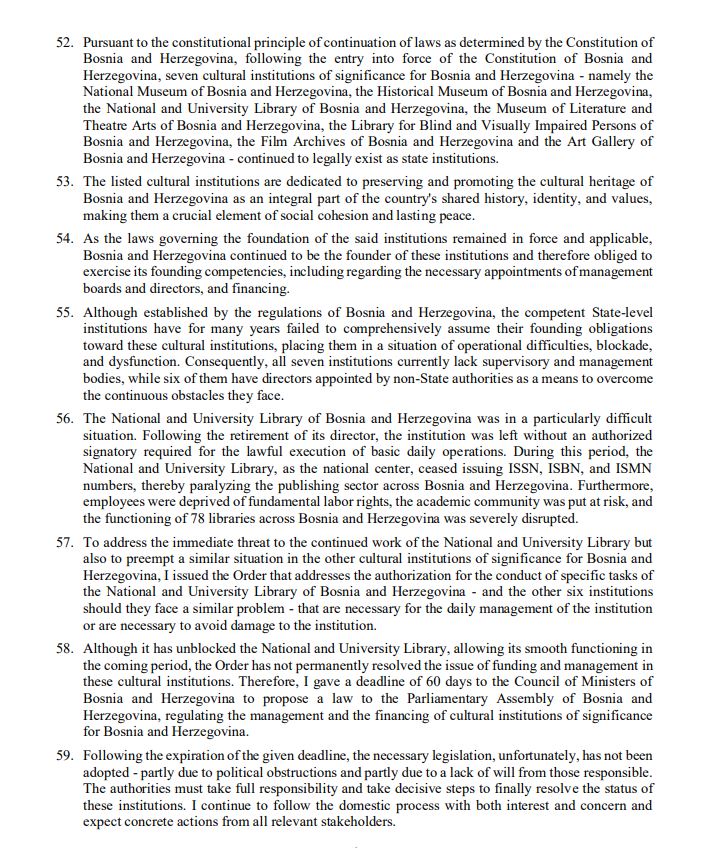 52. Pursuant to the constitutional principle of continuation of laws as determined by the Constitution of Bosnia and Herzegovina, following the entry into force of the Constitution of Bosnia and Herzegovina, seven cultural institutions of significance for Bosnia and Herzegovina - namely the National Museum of Bosnia and Herzegovina, the Historical Museum of Bosnia and Herzegovina, the National and University Library of Bosnia and Herzegovina, the Museum of Literature and Theatre Arts of Bosnia and Herzegovina, the Library for Blind and Visually Impaired Persons of Bosnia and Herzegovina, the Film Archives of Bosnia and Herzegovina and the Art Gallery of Bosnia and Herzegovina - continued to legally exist as state institutions.

53. The listed cultural institutions are dedicated to preserving and promoting the cultural heritage of Bosnia and Herzegovina as an integral part of the country's shared history, identity, and values, making them a crucial element of social cohesion and lasting peace.

54. As the laws governing the foundation of the said institutions remained in force and applicable, Bosnia and Herzegovina continued to be the founder of these institutions and therefore obliged to exercise its founding competencies, including regarding the necessary appointments of management boards and directors, and financing.

55. Although established by the regulations of Bosnia and Herzegovina, the competent State-level institutions have for many years failed to comprehensively assume their founding obligations toward these cultural institutions, placing them in a situation of operational difficulties, blockade, and dysfunction. Consequently, all seven institutions currently lack supervisory and management bodies, while six of them have directors appointed by non-State authorities as a means to overcome the continuous obstacles they face.

56. The National and University Library of Bosnia and Herzegovina was in a particularly difficult situation. Following the retirement of its director, the institution was left without an authorized signatory required for the lawful execution of basic daily operations. During this period, the National and University Library, as the national center, ceased issuing ISSN, ISBN, and ISMN numbers, thereby paralyzing the publishing sector across Bosnia and Herzegovina. Furthermore, employees were deprived of fundamental labor rights, the academic community was put at risk, and the functioning of 78 libraries across Bosnia and Herzegovina was severely disrupted.

57. To address the immediate threat to the continued work of the National and University Library but also to preempt a similar situation in the other cultural institutions of significance for Bosnia and Herzegovina, I issued the Order that addresses the authorization for the conduct of specific tasks of the National and University Library of Bosnia and Herzegovina - and the other six institutions should they face a similar problem - that are necessary for the daily management of the institution or are necessary to avoid damage to the institution.

58. Although it has unblocked the National and University Library, allowing its smooth functioning in the coming period, the Order has not permanently resolved the issue of funding and management in these cultural institutions. Therefore, I gave a deadline of 60 days to the Council of Ministers of Bosnia and Herzegovina to propose a law to the Parliamentary Assembly of Bosnia and Herzegovina, regulating the management and the financing of cultural institutions of significance for Bosnia and Herzegovina.

59. Following the expiration of the given deadline, the necessary legislation, unfortunately, has not been adopted - partly due to political obstructions and partly due to a lack of will from those responsible. The authorities must take full responsibility and take decisive steps to finally resolve the status of these institutions. I continue to follow the domestic process with both interest and concern and expect concrete actions from all relevant stakeholders.